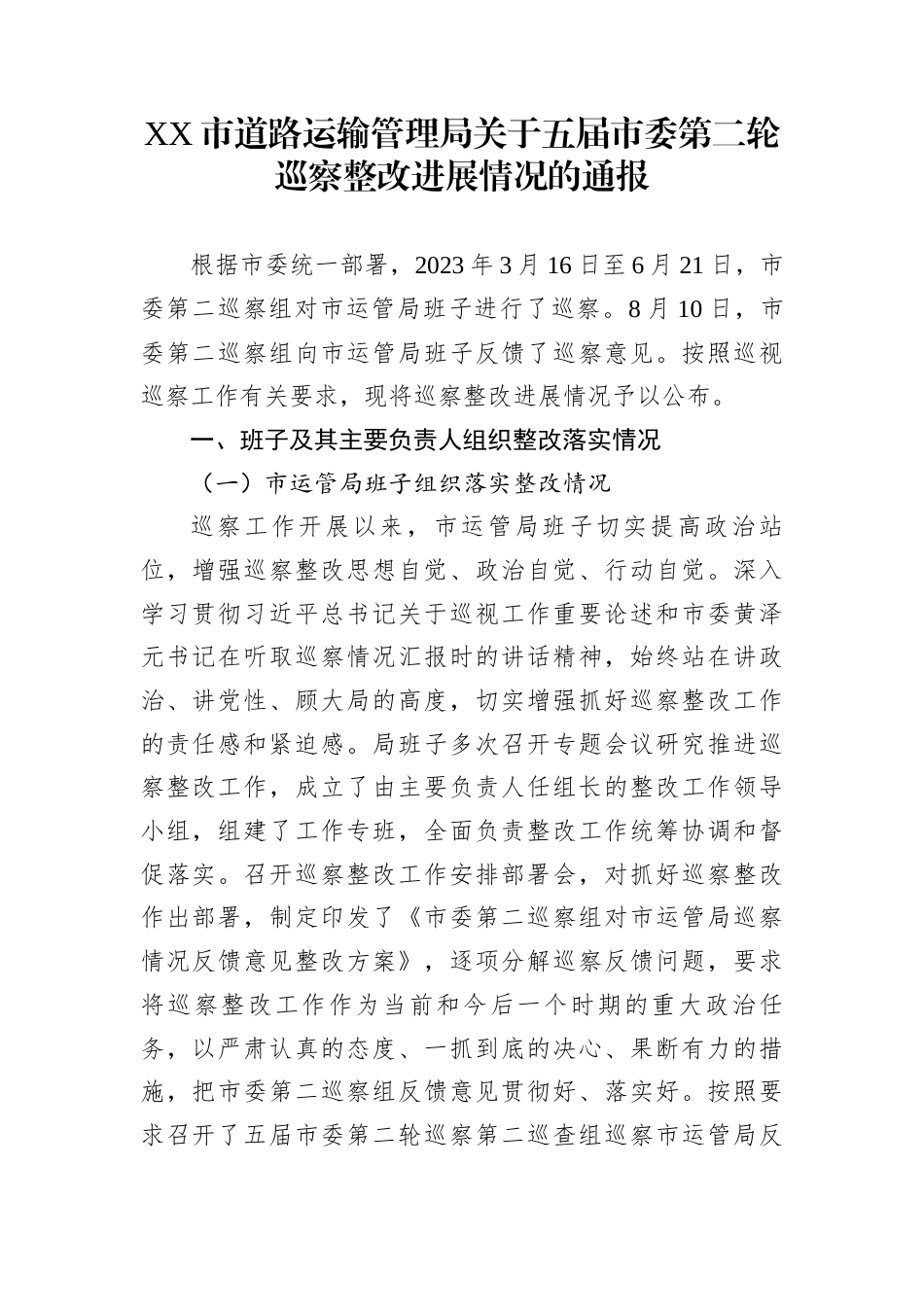 XX 市道路运输管理局关于五届市委第二轮巡察整改进展情况的通报

根据市委统一部署，2023 年 3 月 16 日至 6 月 21 日，市委第二巡察组对市运管局班子进行了巡察。8 月 10 日，市委第二巡察组向市运管局班子反馈了巡察意见。按照巡视巡察工作有关要求，现将巡察整改进展情况予以公布。

一、班子及其主要负责人组织整改落实情况

（一）市运管局班子组织落实整改情况

巡察工作开展以来，市运管局班子切实提高政治站位，增强巡察整改思想自觉、政治自觉、行动自觉。深入学习贯彻习近平总书记关于巡视工作重要论述和市委黄泽元书记在听取巡察情况汇报时的讲话精神，始终站在讲政治、讲党性、顾大局的高度，切实增强抓好巡察整改工作的责任感和紧迫感。局班子多次召开专题会议研究推进巡察整改工作，成立了由主要负责人任组长的整改工作领导小组，组建了工作专班，全面负责整改工作统筹协调和督促落实。召开巡察整改工作安排部署会，对抓好巡察整改作出部署，制定印发了《市委第二巡察组对市运管局巡察情况反馈意见整改方案》，逐项分解巡察反馈问题，要求将巡察整改工作作为当前和今后一个时期的重大政治任务，以严肃认真的态度、一抓到底的决心、果断有力的措施，把市委第二巡察组反馈意见贯彻好、落实好。按照要求召开了五届市委第二轮巡察第二巡查组巡察市运管局反